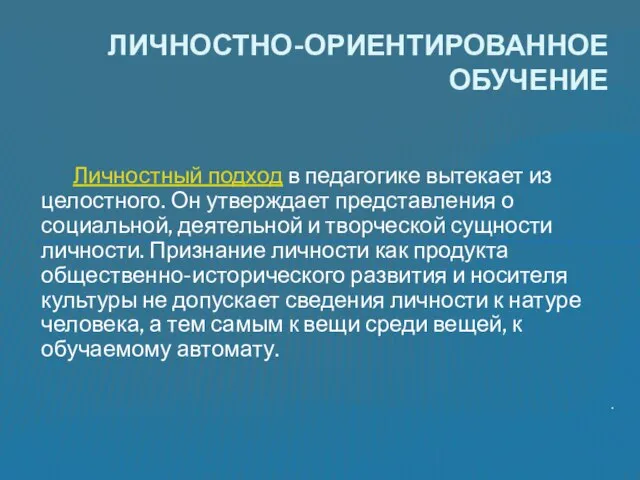 ЛИЧНОСТНО-ОРИЕНТИРОВАННОЕ ОБУЧЕНИЕ

Личностный подход в педагогике вытекает из целостного. Он утверждает представления о социальной, деятельной и творческой сущности личности. Признание личности как продукта общественно-исторического развития и носителя культуры не допускает сведения личности к натуре человека, а тем самым к вещи среди вещей, к обучаемому автомату.

.